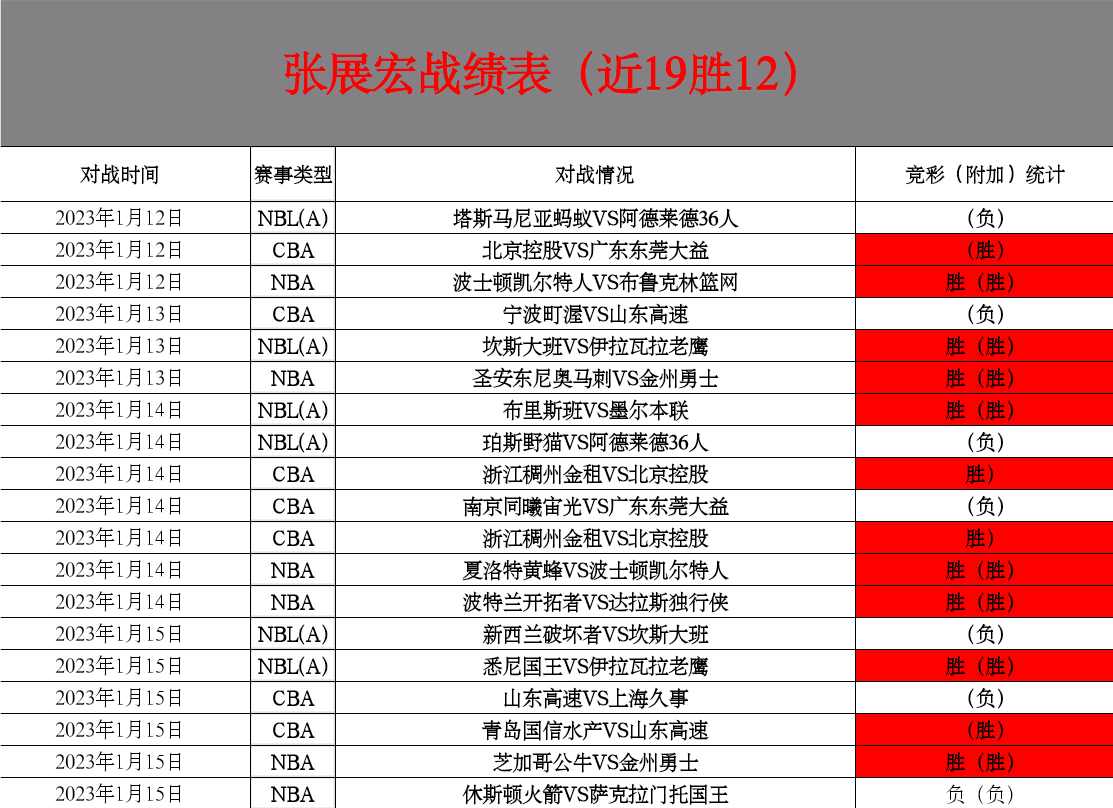 张展宏战绩表（近19胜12）

| 对战时间 | 赛事类型 | 对战情况 | 竞彩（附加）统计 |
|---|---|---|---|
| 2023年1月12日 | NBL(A) | 塔斯马尼亚蚂蚁VS阿德莱德36人 | （负） |
| 2023年1月12日 | CBA | 北京控股VS广东东莞大益 | （胜） |
| 2023年1月12日 | NBA | 波士顿凯尔特人VS布鲁克林篮网 | 胜（胜） |
| 2023年1月13日 | CBA | 宁波町渥VS山东高速 | （负） |
| 2023年1月13日 | NBL(A) | 坎斯大班VS伊拉瓦拉老鹰 | 胜（胜） |
| 2023年1月13日 | NBA | 圣安东尼奥马刺VS金州勇士 | 胜（胜） |
| 2023年1月14日 | NBL(A) | 布里斯班VS墨尔本联 | 胜（胜） |
| 2023年1月14日 | NBL(A) | 珀斯野猫VS阿德莱德36人 | （负） |
| 2023年1月14日 | CBA | 浙江稠州金租VS北京控股 | 胜） |
| 2023年1月14日 | CBA | 南京同曦宙光VS广东东莞大益 | （负） |
| 2023年1月14日 | CBA | 浙江稠州金租VS北京控股 | 胜） |
| 2023年1月14日 | NBA | 夏洛特黄蜂VS波士顿凯尔特人 | 胜（胜） |
| 2023年1月14日 | NBA | 波特兰开拓者VS达拉斯独行侠 | 胜（胜） |
| 2023年1月15日 | NBL(A) | 新西兰破坏者VS坎斯大班 | （负） |
| 2023年1月15日 | NBL(A) | 悉尼国王VS伊拉瓦拉老鹰 | 胜（胜） |
| 2023年1月15日 | CBA | 山东高速VS上海久事 | （负） |
| 2023年1月15日 | CBA | 青岛国信水产VS山东高速 | （胜） |
| 2023年1月15日 | NBA | 芝加哥公牛VS金州勇士 | 胜（胜） |
| 2023年1月15日 | NBA | 休斯顿火箭VS萨克拉门托国王 | 负（负） |